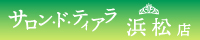 サロン・ド・ティアラ 浜松店